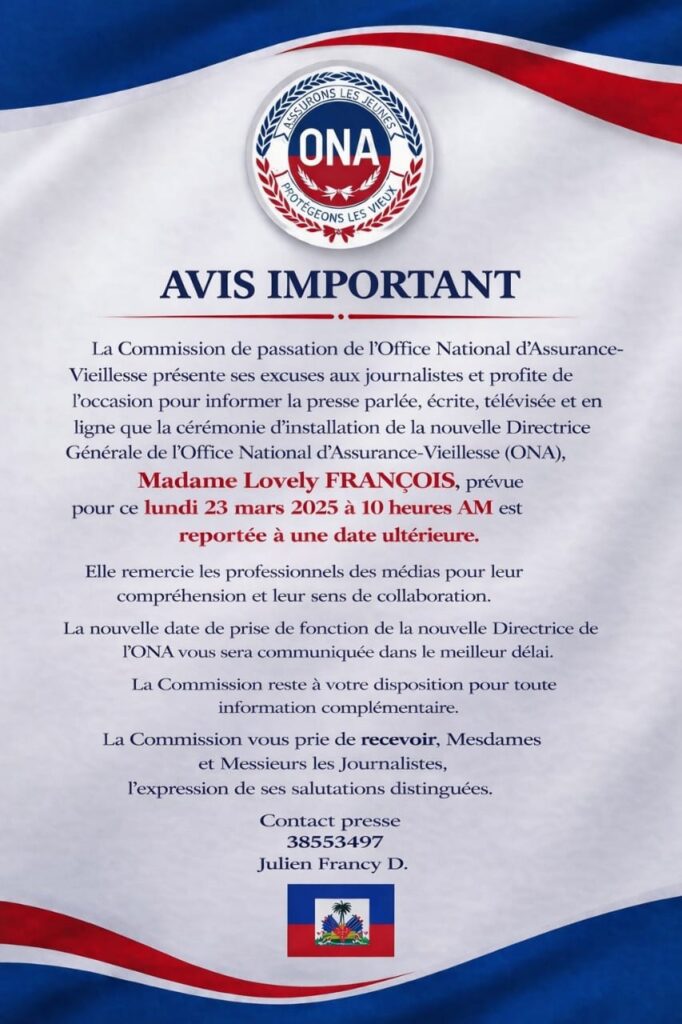 ASSURONS LES JEUNES
ONA
PROTÉGEONS LES VIEUX

AVIS IMPORTANT

La Commission de passation de l'Office National d'Assurance-Vieillesse présente ses excuses aux journalistes et profite de l'occasion pour informer la presse parlée, écrite, télévisée et en ligne que la cérémonie d'installation de la nouvelle Directrice Générale de l'Office National d'Assurance-Vieillesse (ONA), Madame Lovely FRANÇOIS, prévue pour ce lundi 23 mars 2025 à 10 heures AM est reportée à une date ultérieure.

Elle remercie les professionnels des médias pour leur compréhension et leur sens de collaboration.

La nouvelle date de prise de fonction de la nouvelle Directrice de l'ONA vous sera communiquée dans le meilleur délai.

La Commission reste à votre disposition pour toute information complémentaire.

La Commission vous prie de recevoir, Mesdames et Messieurs les Journalistes, l'expression de ses salutations distinguées.

Contact presse
38553497
Julien Francy D.